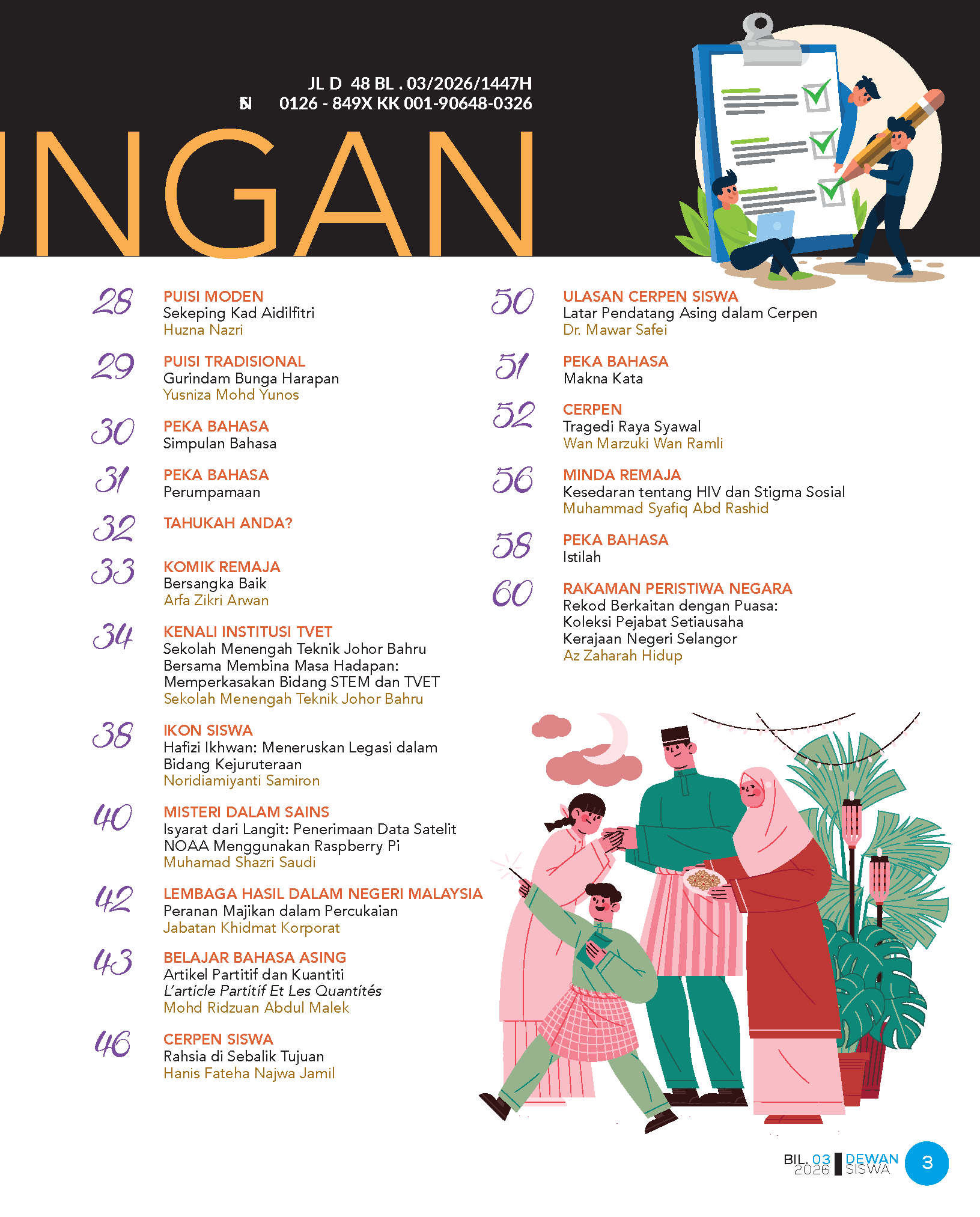 JL D 48 BL . 03/2026/1447H
N 0126 - 849X KK 001-90648-0326

NGAN

28 PUISI MODEN
Sekeping Kad Aidilfitri
Huzna Nazri

29 PUISI TRADISIONAL
Gurindam Bunga Harapan
Yusniza Mohd Yunos

30 PEKA BAHASA
Simpulan Bahasa

31 PEKA BAHASA
Perumpamaan

32 TAHUKAH ANDA?

33 KOMIK REMAJA
Bersangka Baik
Arfa Zikri Arwan

34 KENALI INSTITUSI TVET
Sekolah Menengah Teknik Johor Bahru Bersama Membina Masa Hadapan: Memperkasakan Bidang STEM dan TVET
Sekolah Menengah Teknik Johor Bahru

38 IKON SISWA
Hafizi Ikhwan: Meneruskan Legasi dalam Bidang Kejuruteraan
Noridiamiyanti Samiron

40 MISTERI DALAM SAINS
Isyarat dari Langit: Penerimaan Data Satelit NOAA Menggunakan Raspberry Pi
Muhamad Shazri Saudi

42 LEMBAGA HASIL DALAM NEGERI MALAYSIA
Peranan Majikan dalam Percukaian
Jabatan Khidmat Korporat

43 BELAJAR BAHASA ASING
Artikel Partitif dan Kuantiti
L'article Partitif Et Les Quantités
Mohd Ridzuan Abdul Malek

46 CERPEN SISWA
Rahsia di Sebalik Tujuan
Hanis Fateha Najwa Jamil

50 ULASAN CERPEN SISWA
Latar Pendatang Asing dalam Cerpen
Dr. Mawar Safei

51 PEKA BAHASA
Makna Kata

52 CERPEN
Tragedi Raya Syawal
Wan Marzuki Wan Ramli

56 MINDA REMAJA
Kesedaran tentang HIV dan Stigma Sosial
Muhammad Syafiq Abd Rashid

58 PEKA BAHASA
Istilah

60 RAKAMAN PERISTIWA NEGARA
Rekod Berkaitan dengan Puasa: Koleksi Pejabat Setiausaha Kerajaan Negeri Selangor
Az Zaharah Hidup

BIL. 03 2026 DEWAN SISWA 3